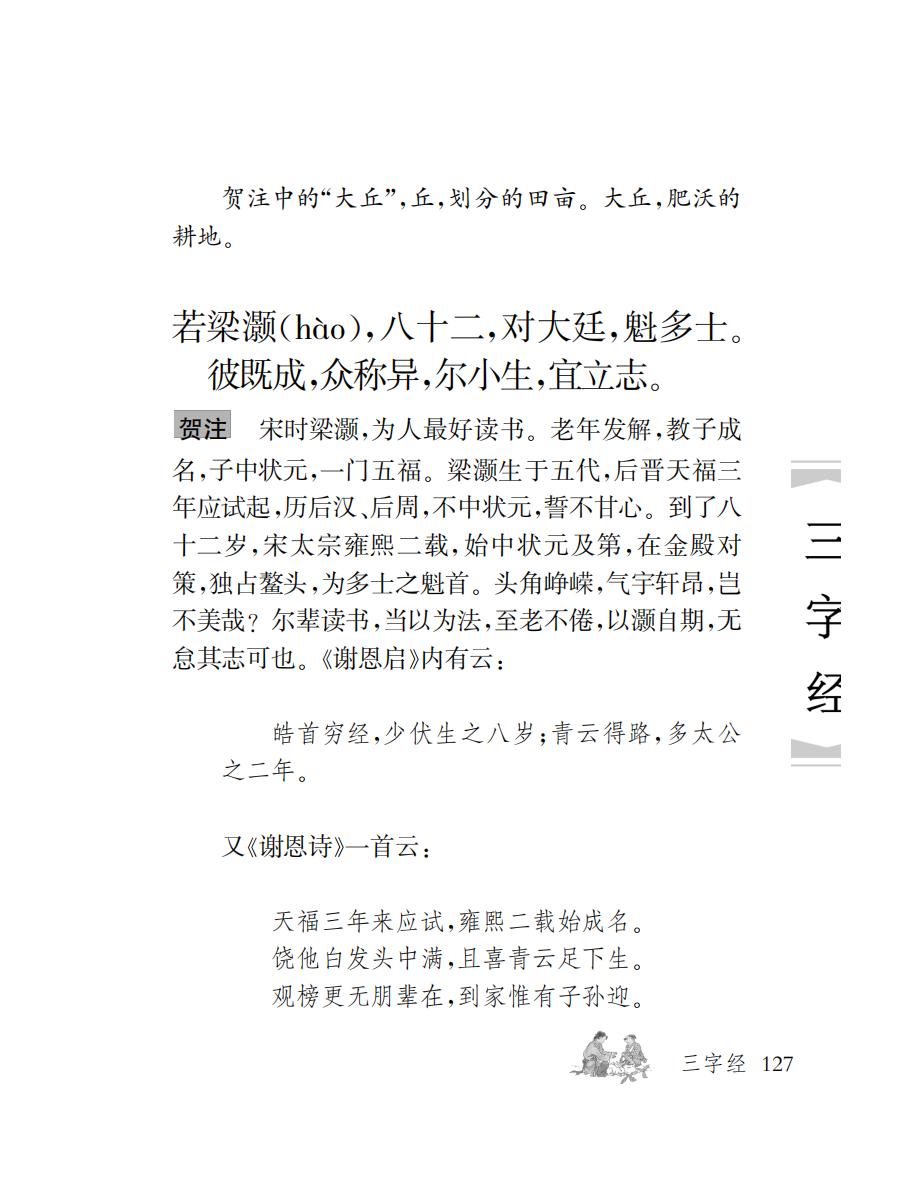 贺注中的“大丘”，丘，划分的田亩。大丘，肥沃的耕地。

若梁灏（hào），八十二，对大廷，魁多士。
彼既成，众称异，尔小生，宜立志。

贺注　宋时梁灏，为人最好读书。老年发解，教子成名，子中状元，一门五福。梁灏生于五代，后晋天福三年应试起，历后汉、后周，不中状元，誓不甘心。到了八十二岁，宋太宗雍熙二载，始中状元及第，在金殿对策，独占鳌头，为多士之魁首。头角峥嵘，气宇轩昂，岂不美哉？尔辈读书，当以为法，至老不倦，以灏自期，无怠其志可也。《谢恩启》内有云：

皓首穷经，少伏生之八岁；青云得路，多太公之二年。

又《谢恩诗》一首云：

天福三年来应试，雍熙二载始成名。
饶他白发头中满，且喜青云足下生。
观榜更无朋辈在，到家惟有子孙迎。

三字经

三字经　127